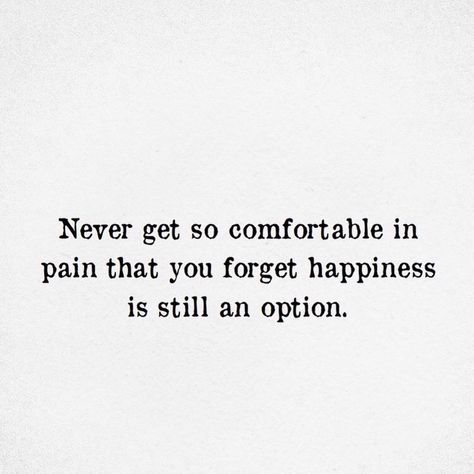 Never get so comfortable in pain that you forget happiness is still an option.